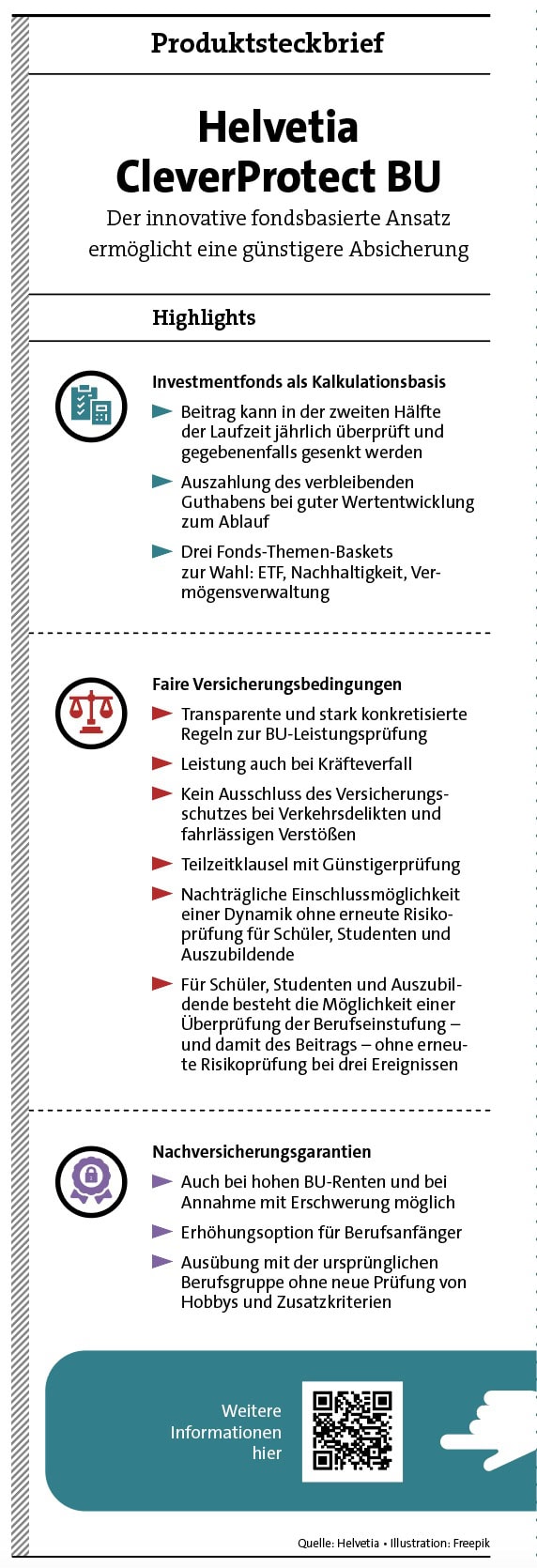 Produktsteckbrief

Helvetia CleverProtect BU

Der innovative fondsbasierte Ansatz ermöglicht eine günstigere Absicherung

Highlights

Investmentfonds als Kalkulationsbasis

Beitrag kann in der zweiten Hälfte der Laufzeit jährlich überprüft und gegebenenfalls gesenkt werden

Auszahlung des verbleibenden Guthabens bei guter Wertentwicklung zum Ablauf

Drei Fonds-Themen-Baskets zur Wahl: ETF, Nachhaltigkeit, Vermögensverwaltung

Faire Versicherungsbedingungen

Transparente und stark konkretisierte Regeln zur BU-Leistungsprüfung

Leistung auch bei Kräfteverfall

Kein Ausschluss des Versicherungsschutzes bei Verkehrsdelikten und fahrlässigen Verstößen

Teilzeitklausel mit Günstigerprüfung

Nachträgliche Einschlussmöglichkeit einer Dynamik ohne erneute Risikoprüfung für Schüler, Studenten und Auszubildende

Für Schüler, Studenten und Auszubildende besteht die Möglichkeit einer Überprüfung der Berufseinstufung – und damit des Beitrags – ohne erneute Risikoprüfung bei drei Ereignissen

Nachversicherungsgarantien

Auch bei hohen BU-Renten und bei Annahme mit Erschwerung möglich

Erhöhungsoption für Berufsanfänger

Ausübung mit der ursprünglichen Berufsgruppe ohne neue Prüfung von Hobbys und Zusatzkriterien

Weitere Informationen hier

Quelle: Helvetia • Illustration: Freepik